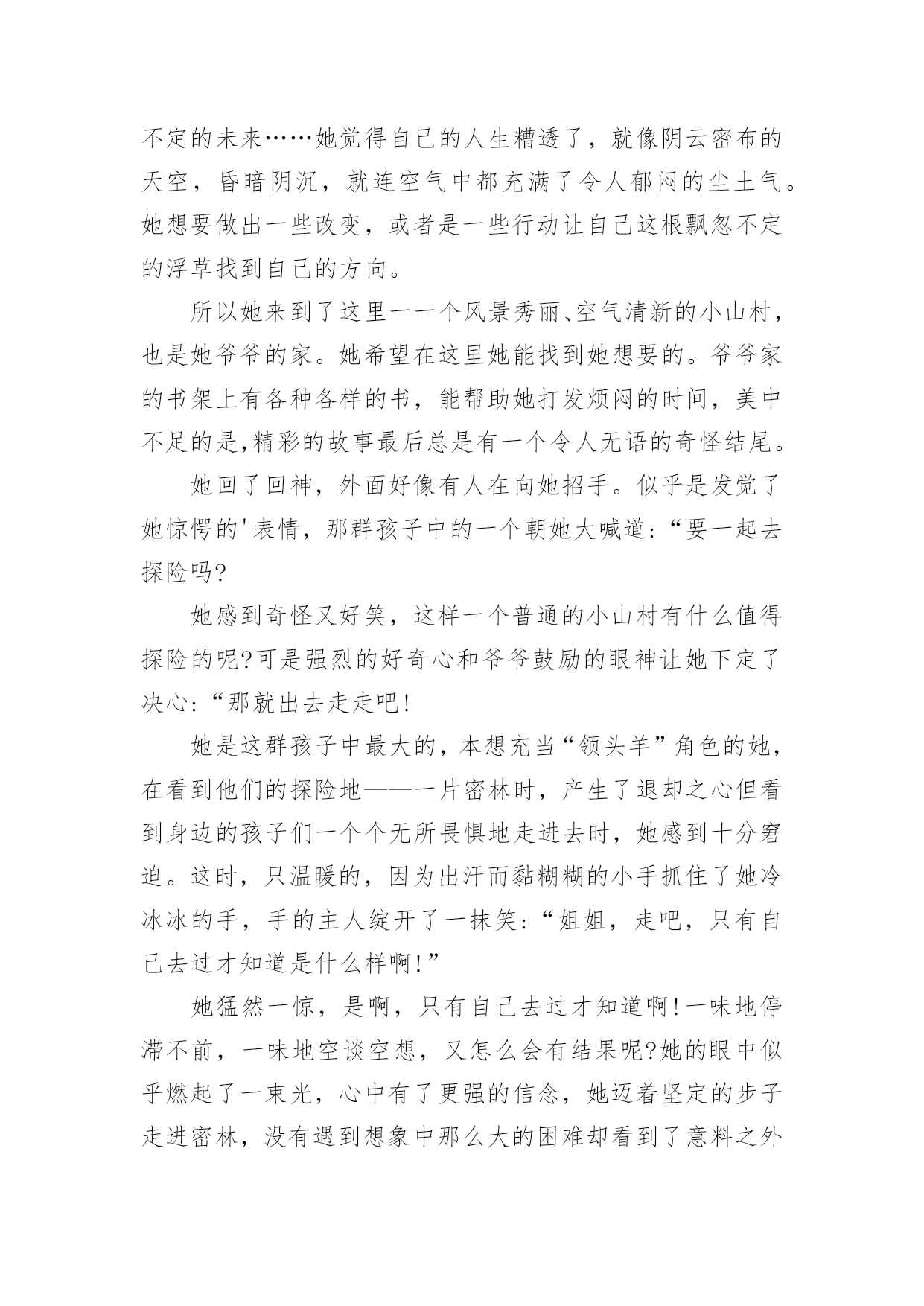 不定的未来……她觉得自己的人生糟透了，就像阴云密布的天空，昏暗阴沉，就连空气中都充满了令人郁闷的尘土气。她想要做出一些改变，或者是一些行动让自己这根飘忽不定的浮草找到自己的方向。

所以她来到了这里一一个风景秀丽、空气清新的小山村，也是她爷爷的家。她希望在这里她能找到她想要的。爷爷家的书架上有各种各样的书，能帮助她打发烦闷的时间，美中不足的是,精彩的故事最后总是有一个令人无语的奇怪结尾。

她回了回神，外面好像有人在向她招手。似乎是发觉了她惊愕的'表情，那群孩子中的一个朝她大喊道:“要一起去探险吗?

她感到奇怪又好笑，这样一个普通的小山村有什么值得探险的呢?可是强烈的好奇心和爷爷鼓励的眼神让她下定了决心:“那就出去走走吧!

她是这群孩子中最大的，本想充当“领头羊”角色的她，在看到他们的探险地——一片密林时，产生了退却之心但看到身边的孩子们一个个无所畏惧地走进去时，她感到十分窘迫。这时，只温暖的，因为出汗而黏糊糊的小手抓住了她冷冰冰的手，手的主人绽开了一抹笑:“姐姐，走吧，只有自己去过才知道是什么样啊!”

她猛然一惊，是啊，只有自己去过才知道啊!一味地停滞不前，一味地空谈空想，又怎么会有结果呢?她的眼中似乎燃起了一束光，心中有了更强的信念，她迈着坚定的步子走进密林，没有遇到想象中那么大的困难却看到了意料之外